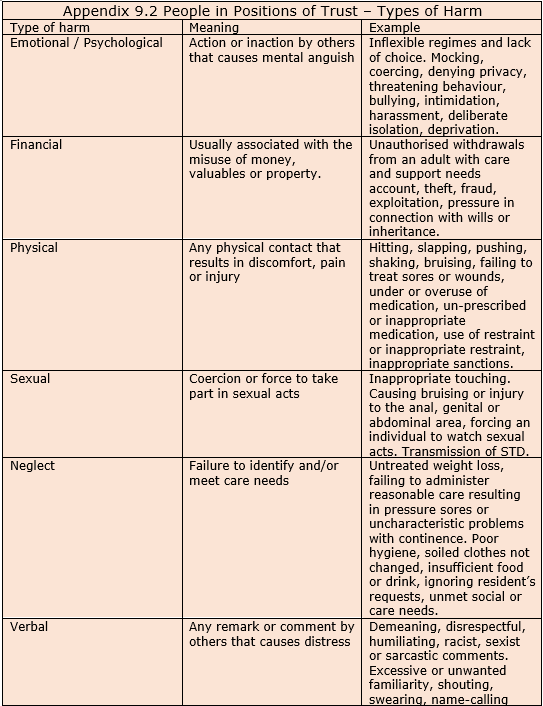 Appendix 9.2 People in Positions of Trust – Types of Harm

| Type of harm | Meaning | Example |
|---|---|---|
| Emotional / Psychological | Action or inaction by others that causes mental anguish | Inflexible regimes and lack of choice. Mocking, coercing, denying privacy, threatening behaviour, bullying, intimidation, harassment, deliberate isolation, deprivation. |
| Financial | Usually associated with the misuse of money, valuables or property. | Unauthorised withdrawals from an adult with care and support needs account, theft, fraud, exploitation, pressure in connection with wills or inheritance. |
| Physical | Any physical contact that results in discomfort, pain or injury | Hitting, slapping, pushing, shaking, bruising, failing to treat sores or wounds, under or overuse of medication, un-prescribed or inappropriate medication, use of restraint or inappropriate restraint, inappropriate sanctions. |
| Sexual | Coercion or force to take part in sexual acts | Inappropriate touching. Causing bruising or injury to the anal, genital or abdominal area, forcing an individual to watch sexual acts. Transmission of STD. |
| Neglect | Failure to identify and/or meet care needs | Untreated weight loss, failing to administer reasonable care resulting in pressure sores or uncharacteristic problems with continence. Poor hygiene, soiled clothes not changed, insufficient food or drink, ignoring resident's requests, unmet social or care needs. |
| Verbal | Any remark or comment by others that causes distress | Demeaning, disrespectful, humiliating, racist, sexist or sarcastic comments. Excessive or unwanted familiarity, shouting, swearing, name-calling |